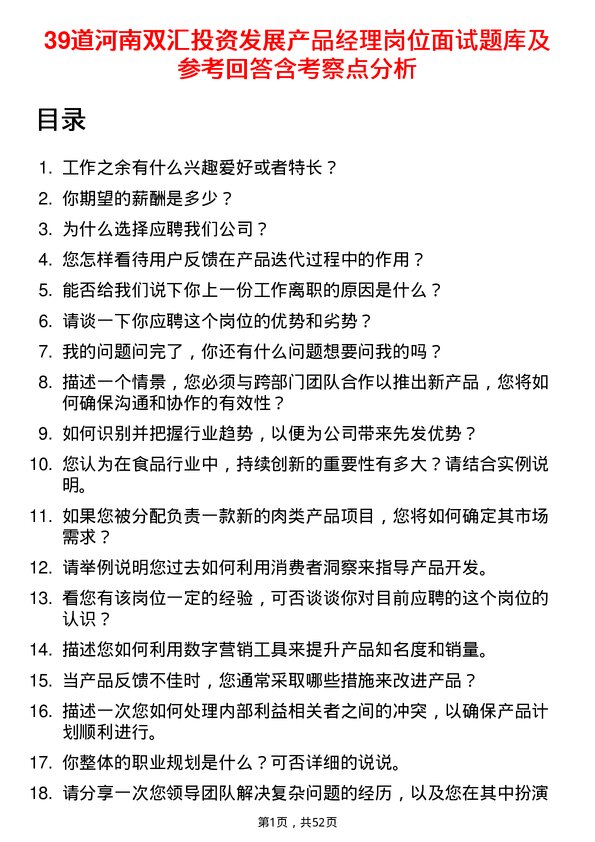 39道河南双汇投资发展产品经理岗位面试题库及参考回答含考察点分析

目录

1. 工作之余有什么兴趣爱好或者特长？
2. 你期望的薪酬是多少？
3. 为什么选择应聘我们公司？
4. 您怎样看待用户反馈在产品迭代过程中的作用？
5. 能否给我们说下你上一份工作离职的原因是什么？
6. 请谈一下你应聘这个岗位的优势和劣势？
7. 我的问题问完了，你还有什么问题想要问我的吗？
8. 描述一个情景，您必须与跨部门团队合作以推出新产品，您将如何确保沟通和协作的有效性？
9. 如何识别并把握行业趋势，以便为公司带来先发优势？
10. 您认为在食品行业中，持续创新的重要性有多大？请结合实例说明。
11. 如果您被分配负责一款新的肉类产品项目，您将如何确定其市场需求？
12. 请举例说明您过去如何利用消费者洞察来指导产品开发。
13. 看您有该岗位一定的经验，可否谈谈你对目前应聘的这个岗位的认识？
14. 描述您如何利用数字营销工具来提升产品知名度和销量。
15. 当产品反馈不佳时，您通常采取哪些措施来改进产品？
16. 描述一次您如何处理内部利益相关者之间的冲突，以确保产品计划顺利进行。
17. 你整体的职业规划是什么？可否详细的说说。
18. 请分享一次您领导团队解决复杂问题的经历，以及您在其中扮演

第1页，共52页